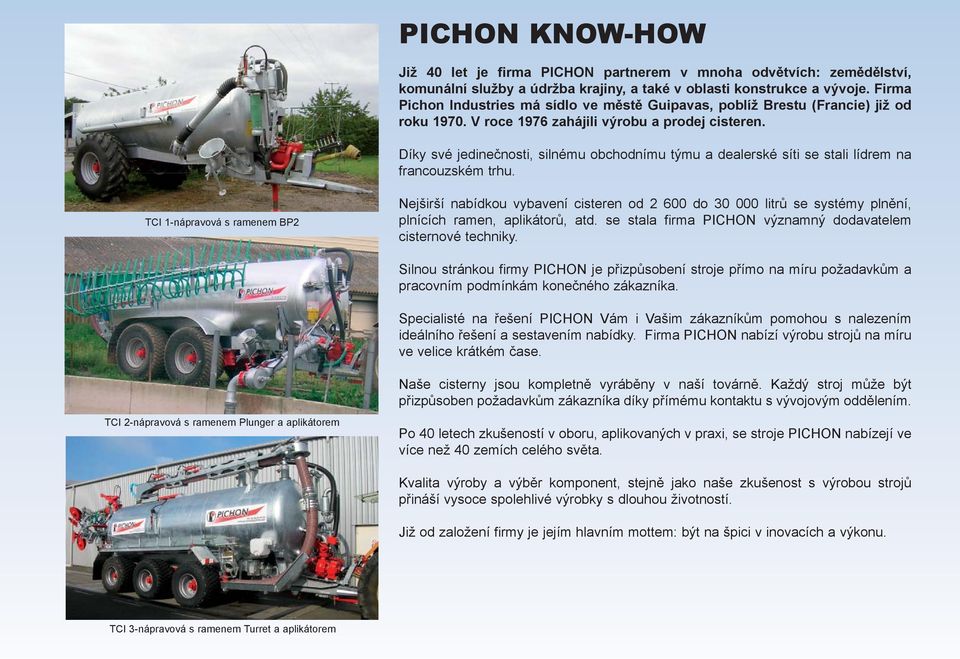 PICHON

TCI 1-nápravová s ramenem BP2

PICHON

TCI 2-nápravová s ramenem Plunger a aplikátorem

PICHON

PICHON

TCI 3-nápravová s ramenem Turret a aplikátorem

PICHON KNOW-HOW

Již 40 let je firma PICHON partnerem v mnoha odvětvích: zemědělství, komunální služby a údržba krajiny, a také v oblasti konstrukce a vývoje. Firma Pichon Industries má sídlo ve městě Guipavas, poblíž Brestu (Francie) již od roku 1970. V roce 1976 zahájili výrobu a prodej cisteren.

Díky své jedinečnosti, silnému obchodnímu týmu a dealerské síti se stali lídrem na francouzském trhu.

Nejširší nabídkou vybavení cisteren od 2 600 do 30 000 litrů se systémy plnění, plnících ramen, aplikátorů, atd. se stala firma PICHON významný dodavatelem cisternové techniky.

Silnou stránkou firmy PICHON je přizpůsobení stroje přímo na míru požadavkům a pracovním podmínkám konečného zákazníka.

Specialisté na řešení PICHON Vám i Vašim zákazníkům pomohou s nalezením ideálního řešení a sestavením nabídky. Firma PICHON nabízí výrobu strojů na míru ve velice krátkém čase.

Naše cisterny jsou kompletně vyráběny v naší továrně. Každý stroj může být přizpůsoben požadavkům zákazníka díky přímému kontaktu s vývojovým oddělením.

Po 40 letech zkušeností v oboru, aplikovaných v praxi, se stroje PICHON nabízejí ve více než 40 zemích celého světa.

Kvalita výroby a výběr komponent, stejně jako naše zkušenost s výrobou strojů přináší vysoce spolehlivé výrobky s dlouhou životností.

Již od založení firmy je jejím hlavním mottem: být na špici v inovacích a výkonu.